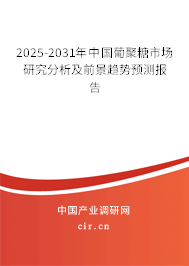 2025-2031年中国葡聚糖市场研究分析及前景趋势预测报告

中国产业调研网
cir.cn